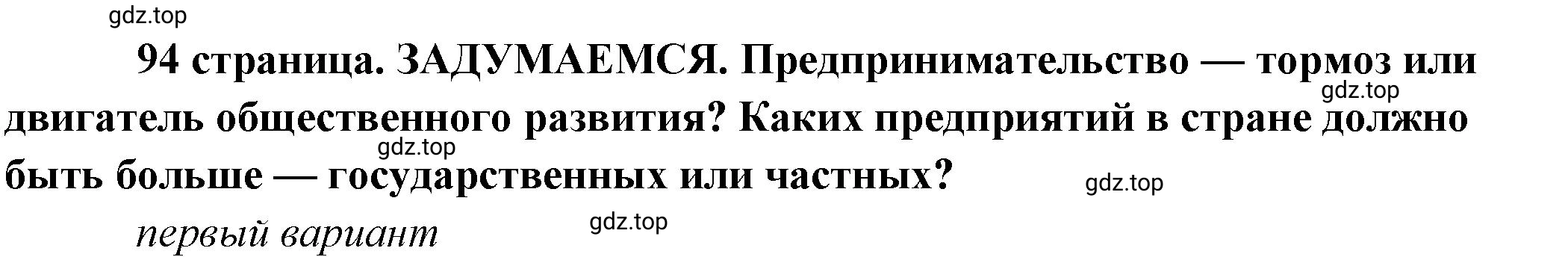 gdz.top

94 страница. ЗАДУМАЕМСЯ. Предпринимательство — тормоз или двигатель общественного развития? Каких предприятий в стране должно быть больше — государственных или частных?

gdz.top

gdz.top

gdz.top

первый вариант

gdz.top